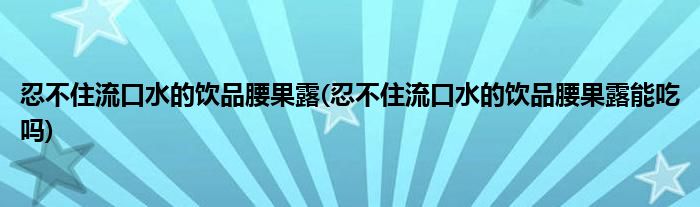 忍不住流口水的饮品腰果露(忍不住流口水的饮品腰果露能吃吗)